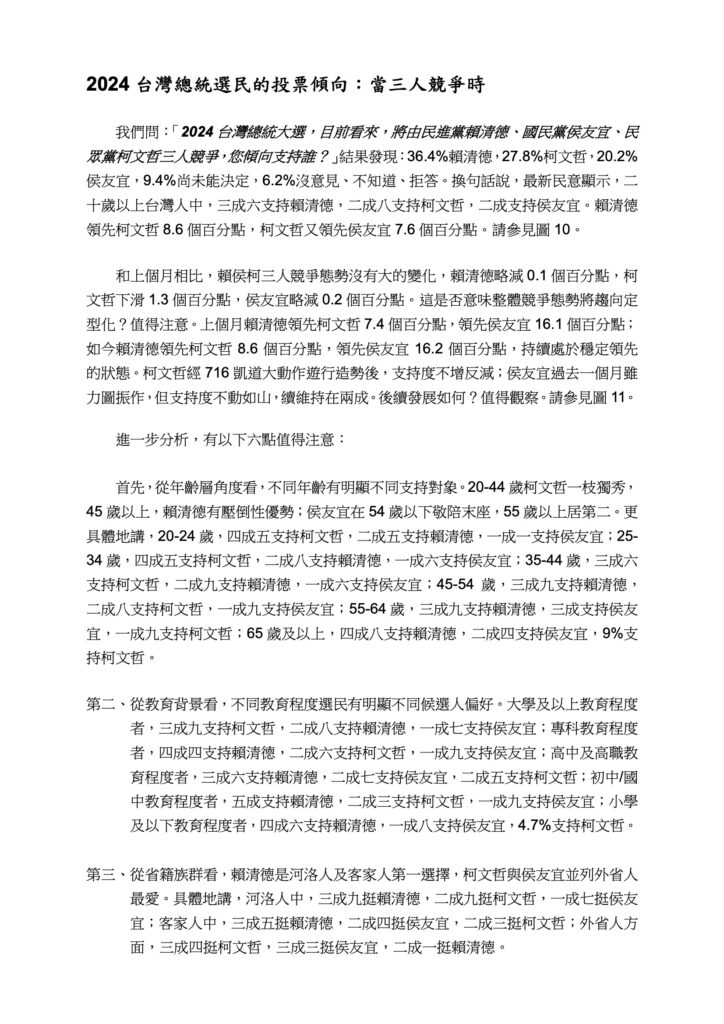 2024 台灣總統選民的投票傾向：當三人競爭時

我們問：「2024 台灣總統大選，目前看來，將由民進黨賴清德、國民黨侯友宜、民眾黨柯文哲三人競爭，您傾向支持誰？」結果發現：36.4%賴清德，27.8%柯文哲，20.2%侯友宜，9.4%尚未能決定，6.2%沒意見、不知道、拒答。換句話說，最新民意顯示，二十歲以上台灣人中，三成六支持賴清德，二成八支持柯文哲，二成支持侯友宜。賴清德領先柯文哲 8.6 個百分點，柯文哲又領先侯友宜 7.6 個百分點。請參見圖 10。

和上個月相比，賴侯柯三人競爭態勢沒有大的變化，賴清德略減 0.1 個百分點，柯文哲下滑 1.3 個百分點，侯友宜略減 0.2 個百分點。這是否意味整體競爭態勢將趨向定型化？值得注意。上個月賴清德領先柯文哲 7.4 個百分點，領先侯友宜 16.1 個百分點；如今賴清德領先柯文哲 8.6 個百分點，領先侯友宜 16.2 個百分點，持續處於穩定領先的狀態。柯文哲經 716 凱道大動作遊行造勢後，支持度不增反減；侯友宜過去一個月雖力圖振作，但支持度不動如山，續維持在兩成。後續發展如何？值得觀察。請參見圖 11。

進一步分析，有以下六點值得注意：

首先，從年齡層角度看，不同年齡有明顯不同支持對象。20-44 歲柯文哲一枝獨秀，45 歲以上，賴清德有壓倒性優勢；侯友宜在 54 歲以下敬陪末座，55 歲以上居第二。更具體地講，20-24 歲，四成五支持柯文哲，二成五支持賴清德，一成一支持侯友宜；25-34 歲，四成五支持柯文哲，二成八支持賴清德，一成六支持侯友宜；35-44 歲，三成六支持柯文哲，二成九支持賴清德，一成六支持侯友宜；45-54 歲，三成九支持賴清德，二成八支持柯文哲，一成九支持侯友宜；55-64 歲，三成九支持賴清德，三成支持侯友宜，一成九支持柯文哲；65 歲及以上，四成八支持賴清德，二成四支持侯友宜，9%支持柯文哲。

第二、從教育背景看，不同教育程度選民有明顯不同候選人偏好。大學及以上教育程度者，三成九支持柯文哲，二成八支持賴清德，一成七支持侯友宜；專科教育程度者，四成四支持賴清德，二成六支持柯文哲，一成九支持侯友宜；高中及高職教育程度者，三成六支持賴清德，二成七支持侯友宜，二成五支持柯文哲；初中/國中教育程度者，五成支持賴清德，二成三支持柯文哲，一成九支持侯友宜；小學及以下教育程度者，四成六支持賴清德，一成八支持侯友宜，4.7%支持柯文哲。

第三、從省籍族群看，賴清德是河洛人及客家人第一選擇，柯文哲與侯友宜並列外省人最愛。具體地講，河洛人中，三成九挺賴清德，二成九挺柯文哲，一成七挺侯友宜；客家人中，三成五挺賴清德，二成四挺侯友宜，二成三挺柯文哲；外省人方面，三成四挺柯文哲，三成三挺侯友宜，二成一挺賴清德。